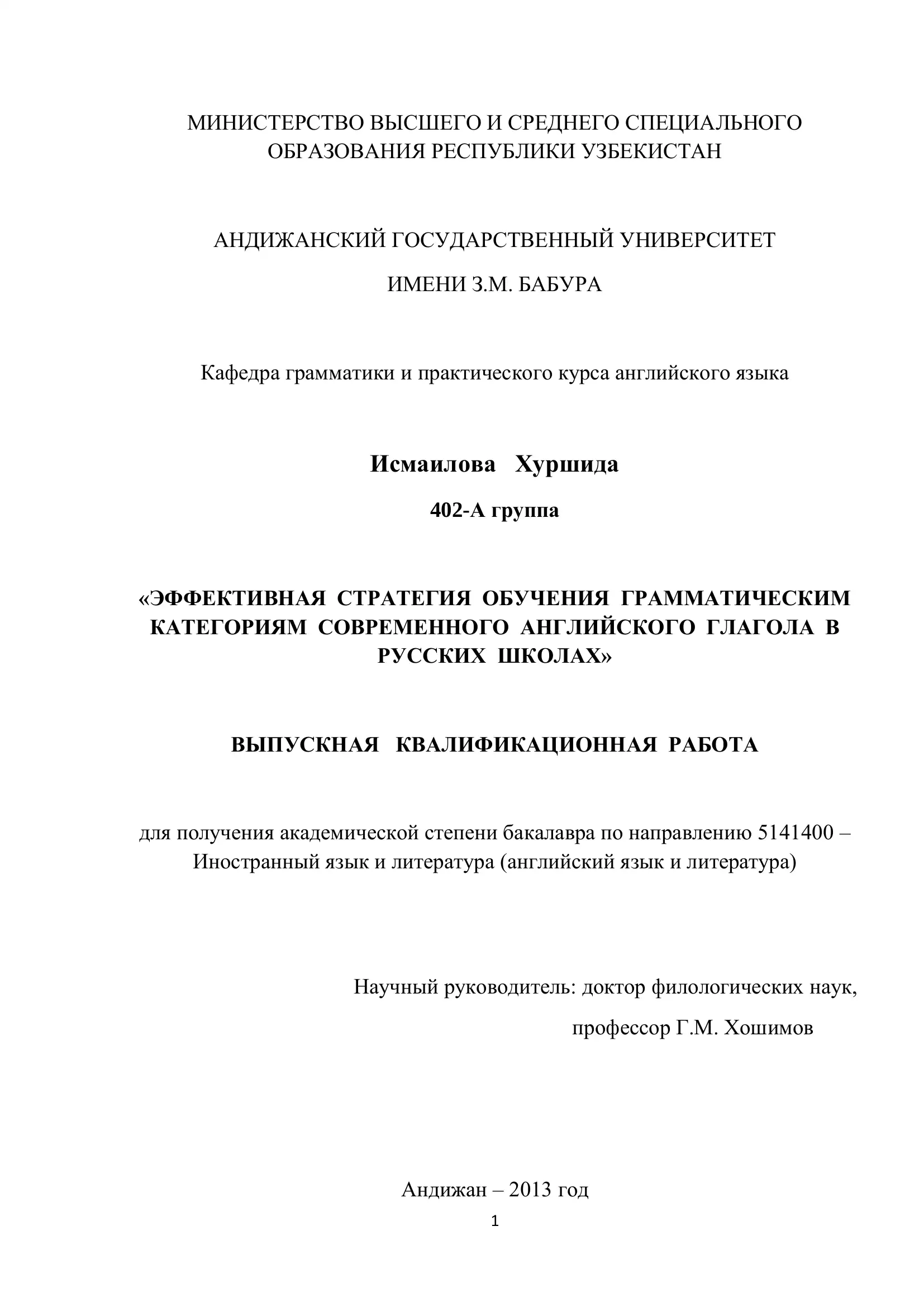 МИНИСТЕРСТВО ВЫСШЕГО И СРЕДНЕГО СПЕЦИАЛЬНОГО ОБРАЗОВАНИЯ РЕСПУБЛИКИ УЗБЕКИСТАН

АНДИЖАНСКИЙ ГОСУДАРСТВЕННЫЙ УНИВЕРСИТЕТ

ИМЕНИ З.М. БАБУРА

Кафедра грамматики и практического курса английского языка

Исмаилова Хуршида

402-А группа

«ЭФФЕКТИВНАЯ СТРАТЕГИЯ ОБУЧЕНИЯ ГРАММАТИЧЕСКИМ КАТЕГОРИЯМ СОВРЕМЕННОГО АНГЛИЙСКОГО ГЛАГОЛА В РУССКИХ ШКОЛАХ»

ВЫПУСКНАЯ КВАЛИФИКАЦИОННАЯ РАБОТА

для получения академической степени бакалавра по направлению 5141400 – Иностранный язык и литература (английский язык и литература)

Научный руководитель: доктор филологических наук,

профессор Г.М. Хошимов

Андижан – 2013 год

1